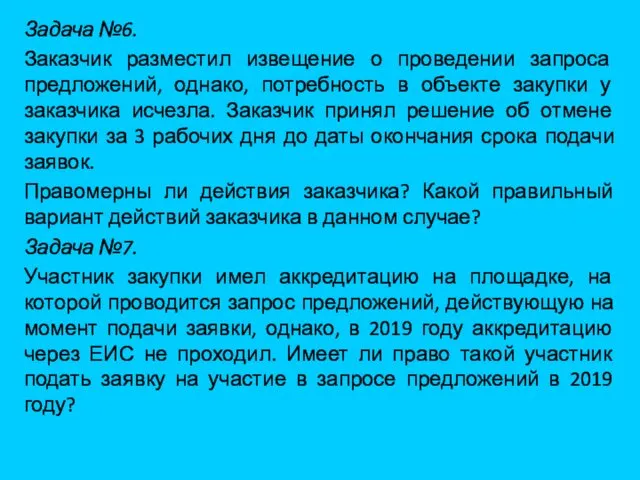 Задача №6.

Заказчик разместил извещение о проведении запроса предложений, однако, потребность в объекте закупки у заказчика исчезла. Заказчик принял решение об отмене закупки за 3 рабочих дня до даты окончания срока подачи заявок.

Правомерны ли действия заказчика? Какой правильный вариант действий заказчика в данном случае?

Задача №7.

Участник закупки имел аккредитацию на площадке, на которой проводится запрос предложений, действующую на момент подачи заявки, однако, в 2019 году аккредитацию через ЕИС не проходил. Имеет ли право такой участник подать заявку на участие в запросе предложений в 2019 году?